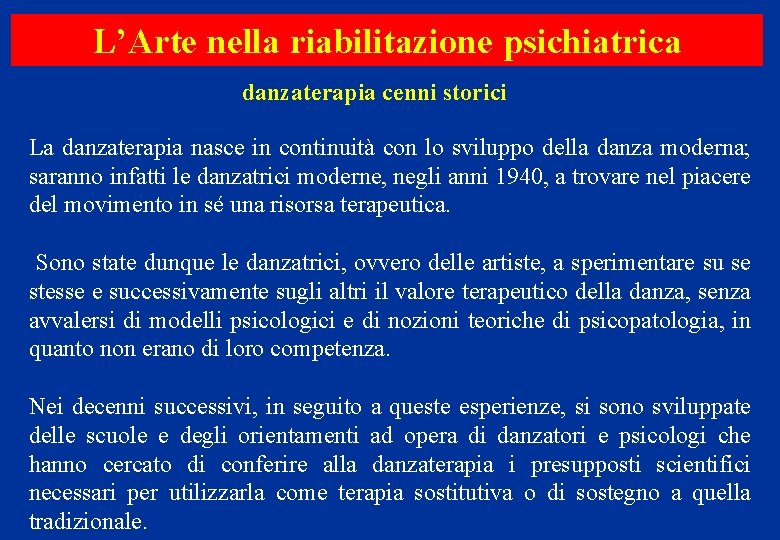 L’Arte nella riabilitazione psichiatrica

danzaterapia cenni storici

La danzaterapia nasce in continuità con lo sviluppo della danza moderna; saranno infatti le danzatrici moderne, negli anni 1940, a trovare nel piacere del movimento in sé una risorsa terapeutica.

Sono state dunque le danzatrici, ovvero delle artiste, a sperimentare su se stesse e successivamente sugli altri il valore terapeutico della danza, senza avvalersi di modelli psicologici e di nozioni teoriche di psicopatologia, in quanto non erano di loro competenza.

Nei decenni successivi, in seguito a queste esperienze, si sono sviluppate delle scuole e degli orientamenti ad opera di danzatori e psicologi che hanno cercato di conferire alla danzaterapia i presupposti scientifici necessari per utilizzarla come terapia sostitutiva o di sostegno a quella tradizionale.